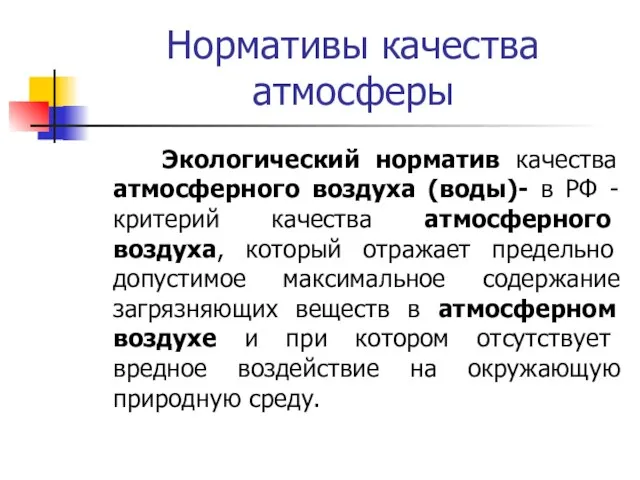 Нормативы качества атмосферы

Экологический норматив качества атмосферного воздуха (воды)- в РФ - критерий качества атмосферного воздуха, который отражает предельно допустимое максимальное содержание загрязняющих веществ в атмосферном воздухе и при котором отсутствует вредное воздействие на окружающую природную среду.